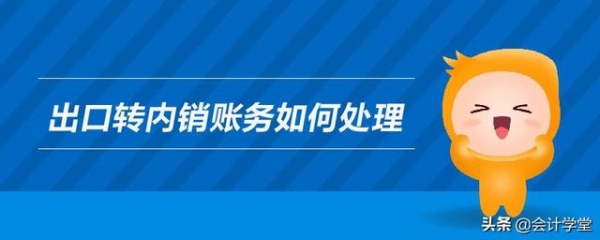 出口转内销账务如何处理

头条 @会计学堂